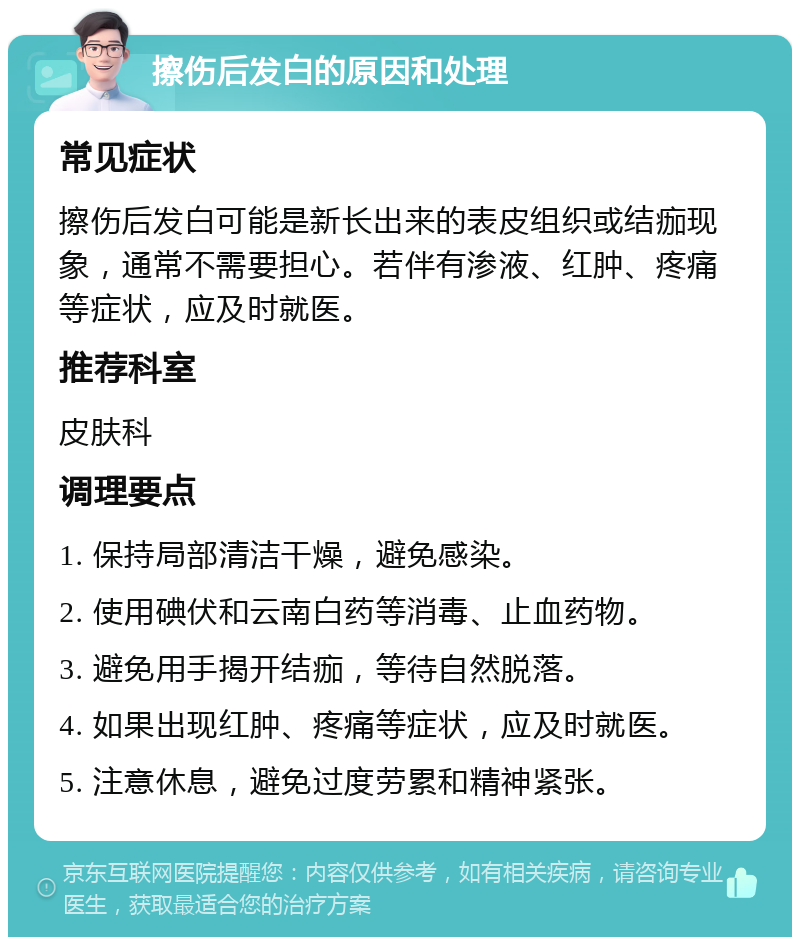 擦伤后发白的原因和处理

常见症状

擦伤后发白可能是新长出来的表皮组织或结痂现象，通常不需要担心。若伴有渗液、红肿、疼痛等症状，应及时就医。

推荐科室

皮肤科

调理要点

1. 保持局部清洁干燥，避免感染。

2. 使用碘伏和云南白药等消毒、止血药物。

3. 避免用手揭开结痂，等待自然脱落。

4. 如果出现红肿、疼痛等症状，应及时就医。

5. 注意休息，避免过度劳累和精神紧张。

京东互联网医院提醒您：内容仅供参考，如有相关疾病，请咨询专业医生，获取最适合您的治疗方案